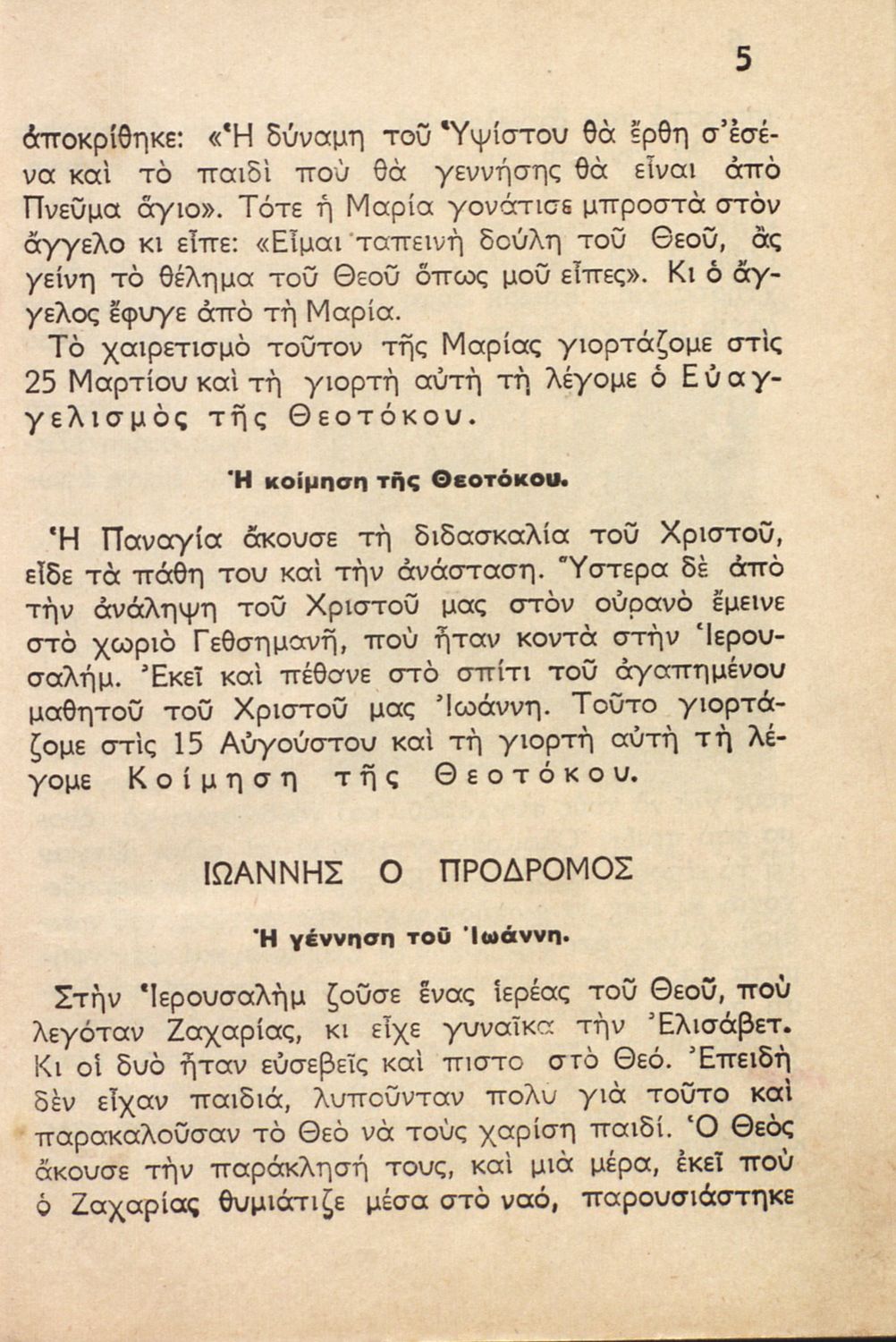 5

ἀποκρίθηκε: «Ἡ δύναμη τοῦ Ὑψίστου θὰ ἔρθη σ'ἐσένα καὶ τὸ παιδὶ ποὺ θὰ γεννήσης θὰ εἶναι ἀπὸ Πνεῦμα ἅγιο». Τότε ἡ Μαρία γονάτισε μπροστὰ στὸν ἄγγελο κι εἶπε: «Εἶμαι ταπεινὴ δούλη τοῦ Θεοῦ, ἂς γείνη τὸ θέλημα τοῦ Θεοῦ ὅπως μοῦ εἶπες». Κι ὁ ἄγγελος ἔφυγε ἀπὸ τὴ Μαρία.

Τὸ χαιρετισμὸ τοῦτον τῆς Μαρίας γιορτάζομε στὶς 25 Μαρτίου καὶ τὴ γιορτὴ αὐτὴ τὴ λέγομε ὁ Εὐαγγελισμὸς τῆς Θεοτόκου.

Ἡ κοίμηση τῆς Θεοτόκου.

Ἡ Παναγία ἄκουσε τὴ διδασκαλία τοῦ Χριστοῦ, εἶδε τὰ πάθη του καὶ τὴν ἀνάσταση. Ὕστερα δὲ ἀπὸ τὴν ἀνάληψη τοῦ Χριστοῦ μας στὸν οὐρανὸ ἔμεινε στὸ χωριὸ Γεθσημανῆ, ποὺ ἦταν κοντὰ στὴν Ἱερουσαλήμ. Ἐκεῖ καὶ πέθανε στὸ σπίτι τοῦ ἀγαπημένου μαθητοῦ τοῦ Χριστοῦ μας Ἰωάννη. Τοῦτο γιορτάζομε στὶς 15 Αὐγούστου καὶ τὴ γιορτὴ αὐτὴ τὴ λέγομε Κοίμηση τῆς Θεοτόκου.

ΙΩΑΝΝΗΣ Ο ΠΡΟΔΡΟΜΟΣ

Ἡ γέννηση τοῦ Ἰωάννη.

Στὴν Ἱερουσαλὴμ ζοῦσε ἕνας ἱερέας τοῦ Θεοῦ, ποὺ λεγόταν Ζαχαρίας, κι εἶχε γυναῖκα τὴν Ἐλισάβετ. Κι οἱ δυὸ ἦταν εὐσεβεῖς καὶ πιστο στὸ Θεό. Ἐπειδὴ δὲν εἶχαν παιδιά, λυποῦνταν πολυ γιὰ τοῦτο καὶ παρακαλοῦσαν τὸ Θεὸ νὰ τοὺς χαρίση παιδί. Ὁ Θεὸς ἄκουσε τὴν παράκλησή τους, καὶ μιὰ μέρα, ἐκεῖ ποὺ ὁ Ζαχαρίας θυμιάτιζε μέσα στὸ ναό, παρουσιάστηκε